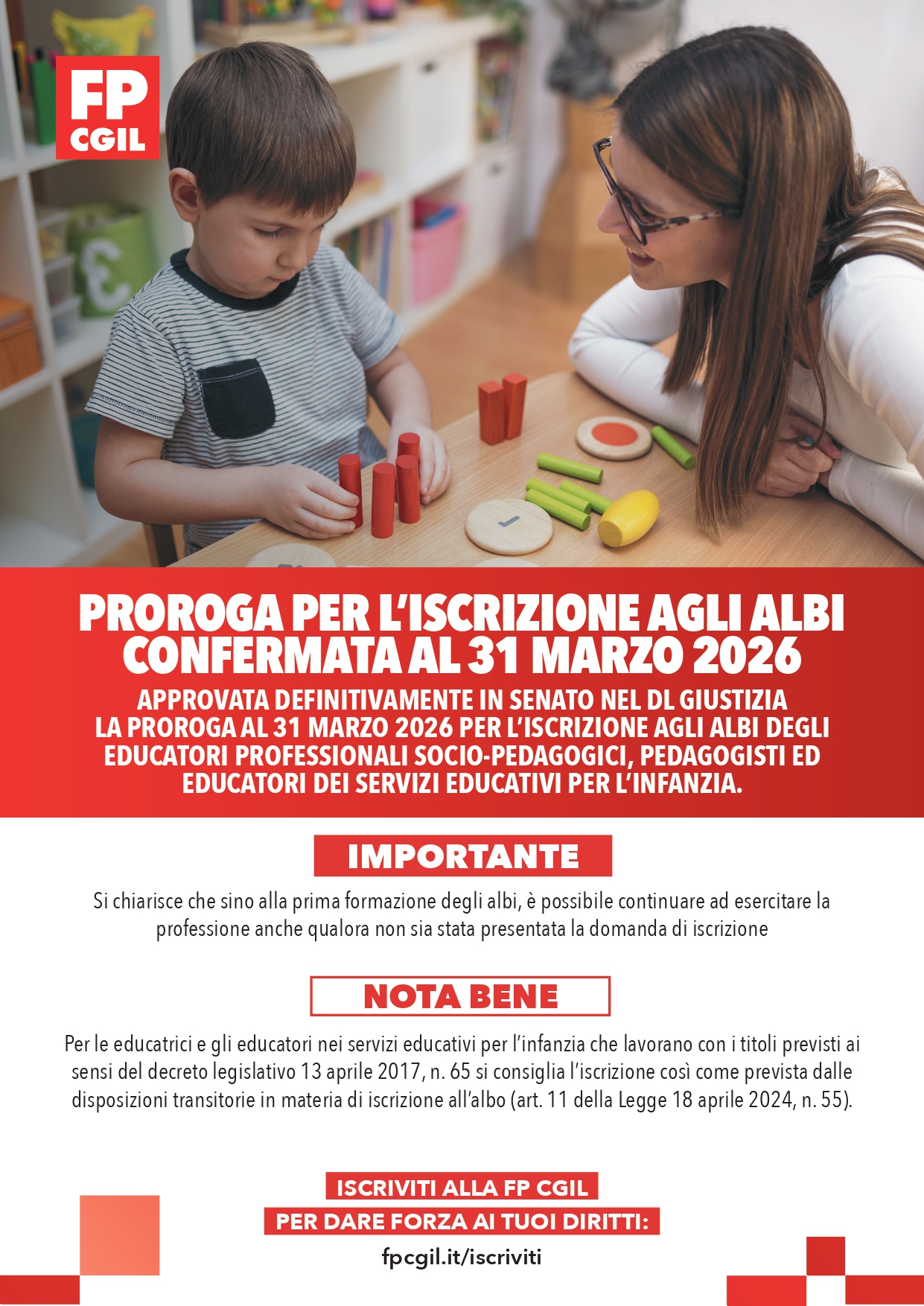 FP
CGIL

PROROGA PER L'ISCRIZIONE AGLI ALBI CONFERMATA AL 31 MARZO 2026

APPROVATA DEFINITIVAMENTE IN SENATO NEL DL GIUSTIZIA LA PROROGA AL 31 MARZO 2026 PER L'ISCRIZIONE AGLI ALBI DEGLI EDUCATORI PROFESSIONALI SOCIO-PEDAGOGICI, PEDAGOGISTI ED EDUCATORI DEI SERVIZI EDUCATIVI PER L'INFANZIA.

IMPORTANTE

Si chiarisce che sino alla prima formazione degli albi, è possibile continuare ad esercitare la professione anche qualora non sia stata presentata la domanda di iscrizione

NOTA BENE

Per le educatrici e gli educatori nei servizi educativi per l'infanzia che lavorano con i titoli previsti ai sensi del decreto legislativo 13 aprile 2017, n. 65 si consiglia l'iscrizione così come prevista dalle disposizioni transitorie in materia di iscrizione all'albo (art. 11 della Legge 18 aprile 2024, n. 55).

ISCRIVITI ALLA FP CGIL
PER DARE FORZA AI TUOI DIRITTI:
fpcgil.it/iscriviti